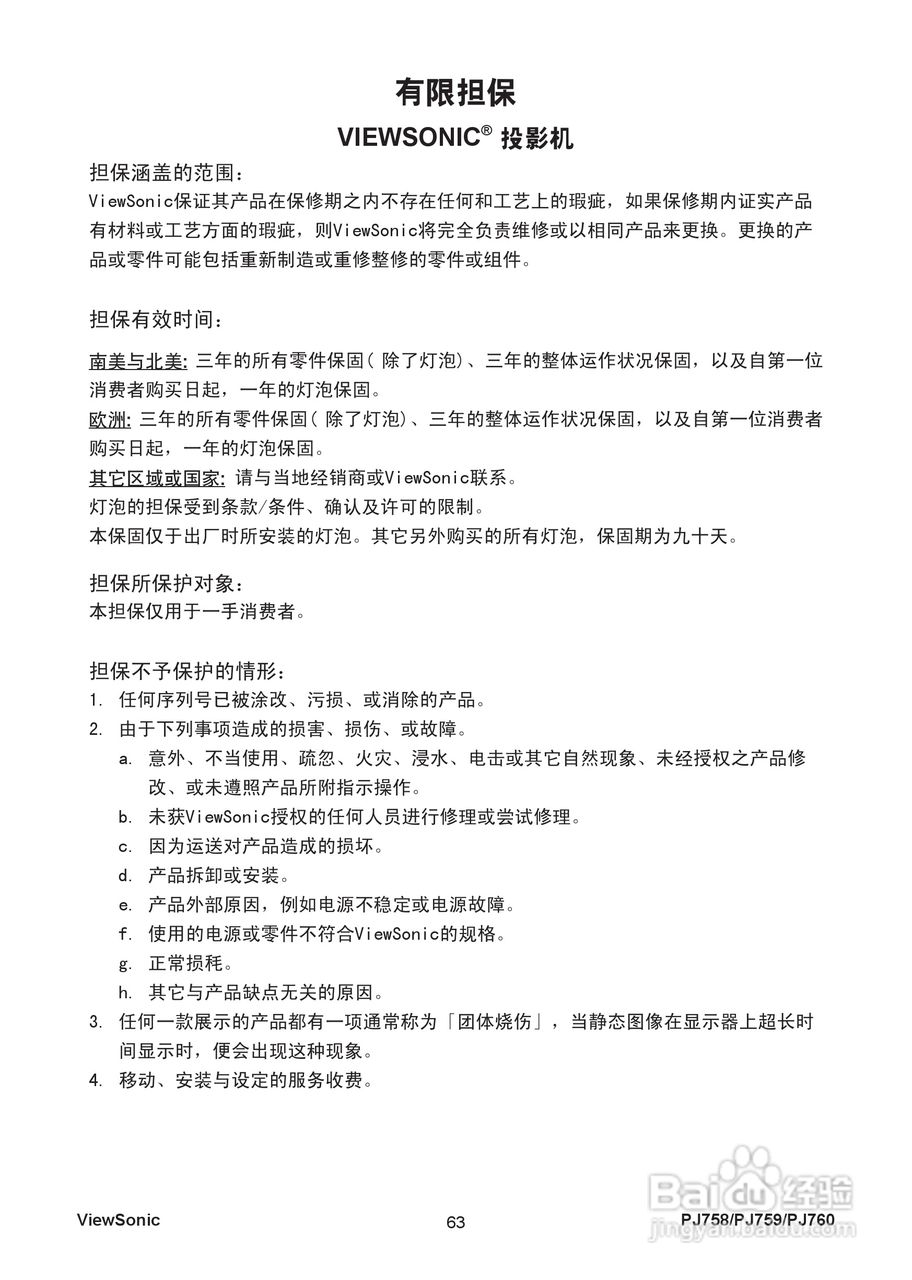 有限担保

VIEWSONIC® 投影机

担保涵盖的范围：
ViewSonic保证其产品在保修期之内不存在任何和工艺上的瑕疵，如果保修期内证实产品有材料或工艺方面的瑕疵，则ViewSonic将完全负责维修或以相同产品来更换。更换的产品或零件可能包括重新制造或重修整修的零件或组件。

担保有效时间：

南美与北美: 三年的所有零件保固( 除了灯泡)、三年的整体运作状况保固，以及自第一位消费者购买日起，一年的灯泡保固。
欧洲: 三年的所有零件保固( 除了灯泡)、三年的整体运作状况保固，以及自第一位消费者购买日起，一年的灯泡保固。
其它区域或国家: 请与当地经销商或ViewSonic联系。
灯泡的担保受到条款/条件、确认及许可的限制。
本保固仅于出厂时所安装的灯泡。其它另外购买的所有灯泡，保固期为九十天。

担保所保护对象：
本担保仅用于一手消费者。

担保不予保护的情形：
1. 任何序列号已被涂改、污损、或消除的产品。
2. 由于下列事项造成的损害、损伤、或故障。
a. 意外、不当使用、疏忽、火灾、浸水、电击或其它自然现象、未经授权之产品修改、或未遵照产品所附指示操作。
b. 未获ViewSonic授权的任何人员进行修理或尝试修理。
c. 因为运送对产品造成的损坏。
d. 产品拆卸或安装。
e. 产品外部原因，例如电源不稳定或电源故障。
f. 使用的电源或零件不符合ViewSonic的规格。
g. 正常损耗。
h. 其它与产品缺点无关的原因。
3. 任何一款展示的产品都有一项通常称为「团体烧伤」，当静态图像在显示器上超长时间显示时，便会出现这种现象。
4. 移动、安装与设定的服务收费。

ViewSonic 63 PJ758/PJ759/PJ760

Baidu 经验
jingyan.baidu.com